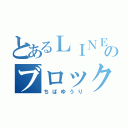 とあるＬＩＮＥの
ブロック
ちばゆうり